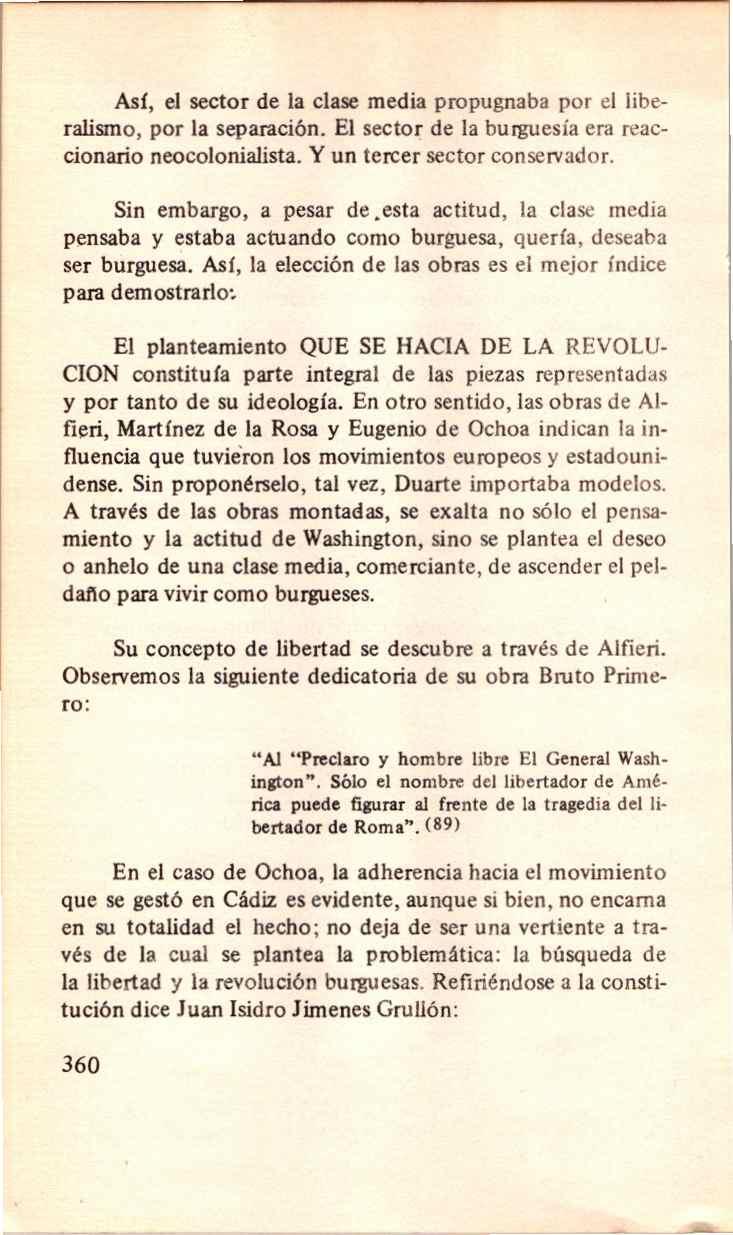 Así, el sector de la clase media propugnaba por el liberalismo, por la separación. El sector de la burguesía era reaccionario neocolonialista. Y un tercer sector conservador.

Sin embargo, a pesar de esta actitud, la clase media pensaba y estaba actuando como burguesa, quería, deseaba ser burguesa. Así, la elección de las obras es el mejor índice para demostrarlo:

El planteamiento QUE SE HACIA DE LA REVOLUCION constituía parte integral de las piezas representadas y por tanto de su ideología. En otro sentido, las obras de Alfieri, Martínez de la Rosa y Eugenio de Ochoa indican la influencia que tuvieron los movimientos europeos y estadounidense. Sin proponérselo, tal vez, Duarte importaba modelos. A través de las obras montadas, se exalta no sólo el pensamiento y la actitud de Washington, sino se plantea el deseo o anhelo de una clase media, comerciante, de ascender el peldaño para vivir como burgueses.

Su concepto de libertad se descubre a través de Alfieri. Observemos la siguiente dedicatoria de su obra Bruto Primero:

"Al "Preclaro y hombre libre El General Washington". Sólo el nombre del libertador de América puede figurar al frente de la tragedia del libertador de Roma". (89)

En el caso de Ochoa, la adherencia hacia el movimiento que se gestó en Cádiz es evidente, aunque si bien, no encarna en su totalidad el hecho; no deja de ser una vertiente a través de la cual se plantea la problemática: la búsqueda de la libertad y la revolución burguesas. Refiriéndose a la constitución dice Juan Isidro Jimenes Grullón:

360